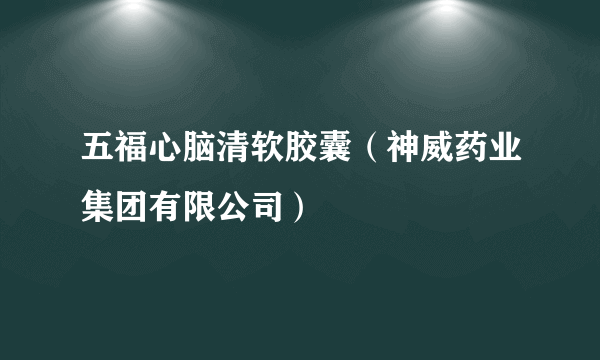 五福心脑清软胶囊（神威药业集团有限公司）